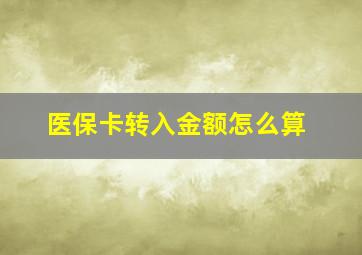 医保卡转入金额怎么算